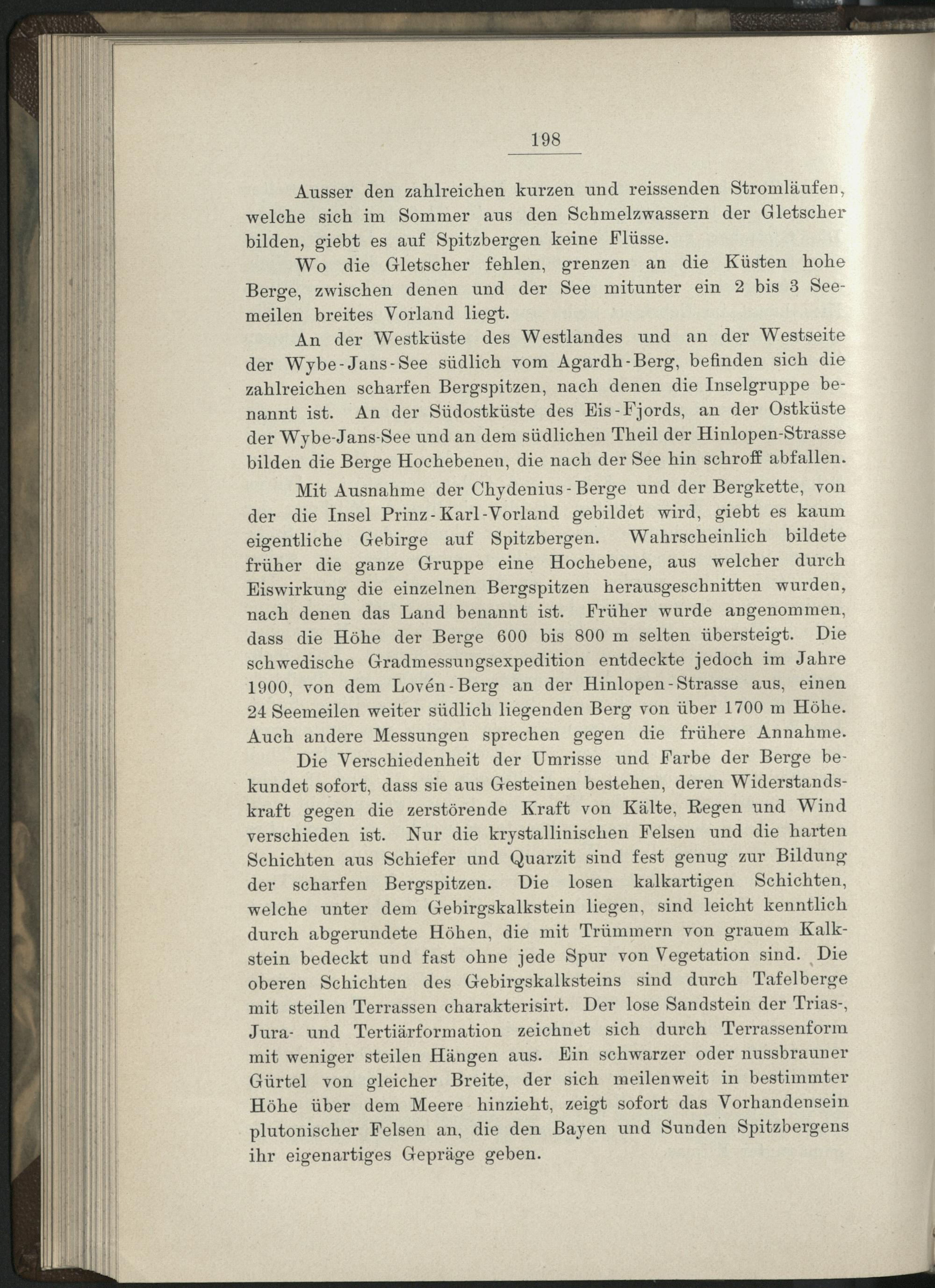 198

Ausser den zahlreichen kurzen und reissenden Stromläufen, welche sich im Sommer aus den Schmelzwassern der Gletscher bilden, giebt es auf Spitzbergen keine Flüsse.

Wo die Gletscher fehlen, grenzen an die Küsten hohe Berge, zwischen denen und der See mitunter ein 2 bis 3 Seemeilen breites Vorland liegt.

An der Westküste des Westlandes und an der Westseite der Wybe-Jans-See südlich vom Agardh-Berg, befinden sich die zahlreichen scharfen Bergspitzen, nach denen die Inselgruppe benannt ist. An der Südostküste des Eis-Fjords, an der Ostküste der Wybe-Jans-See und an dem südlichen Theil der Hinlopen-Strasse bilden die Berge Hochebenen, die nach der See hin schroff abfallen.

Mit Ausnahme der Chydenius-Berge und der Bergkette, von der die Insel Prinz-Karl-Vorland gebildet wird, giebt es kaum eigentliche Gebirge auf Spitzbergen. Wahrscheinlich bildete früher die ganze Gruppe eine Hochebene, aus welcher durch Eiswirkung die einzelnen Bergspitzen herausgeschnitten wurden, nach denen das Land benannt ist. Früher wurde angenommen, dass die Höhe der Berge 600 bis 800 m selten übersteigt. Die schwedische Gradmessungsexpedition entdeckte jedoch im Jahre 1900, von dem Lovén-Berg an der Hinlopen-Strasse aus, einen 24 Seemeilen weiter südlich liegenden Berg von über 1700 m Höhe. Auch andere Messungen sprechen gegen die frühere Annahme.

Die Verschiedenheit der Umrisse und Farbe der Berge bekundet sofort, dass sie aus Gesteinen bestehen, deren Widerstandskraft gegen die zerstörende Kraft von Kälte, Regen und Wind verschieden ist. Nur die krystallinischen Felsen und die harten Schichten aus Schiefer und Quarzit sind fest genug zur Bildung der scharfen Bergspitzen. Die losen kalkartigen Schichten, welche unter dem Gebirgskalkstein liegen, sind leicht kenntlich durch abgerundete Höhen, die mit Trümmern von grauem Kalkstein bedeckt und fast ohne jede Spur von Vegetation sind. Die oberen Schichten des Gebirgskalksteins sind durch Tafelberge mit steilen Terrassen charakterisirt. Der lose Sandstein der Trias-, Jura- und Tertiärformation zeichnet sich durch Terrassenform mit weniger steilen Hängen aus. Ein schwarzer oder nussbrauner Gürtel von gleicher Breite, der sich meilenweit in bestimmter Höhe über dem Meere hinzieht, zeigt sofort das Vorhandensein plutonischer Felsen an, die den Bayen und Sunden Spitzbergens ihr eigenartiges Gepräge geben.